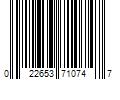 0 22653 71074 7